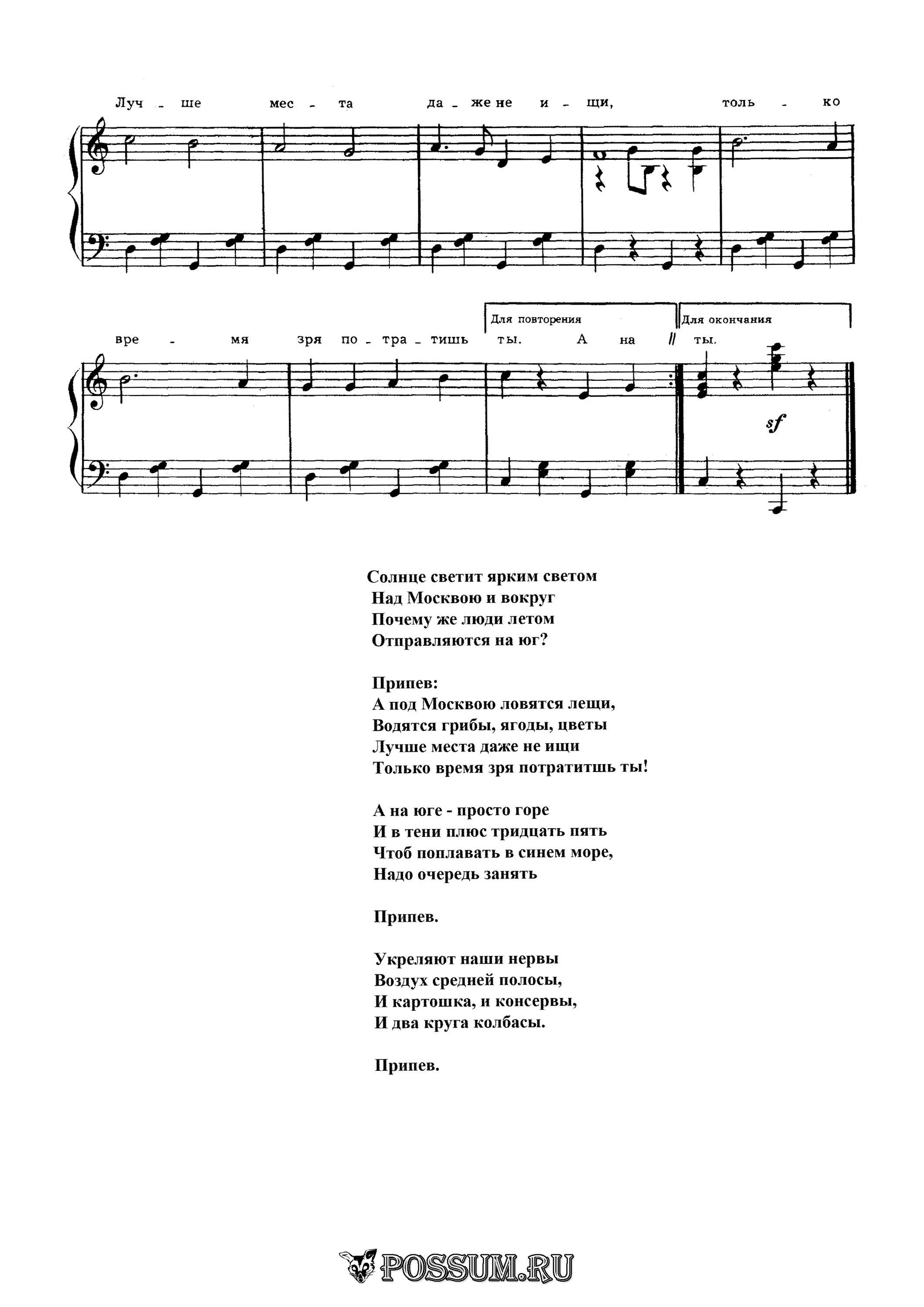 Луч - ше мес - та да - же не и - щи, толь - ко

Для повторения
Для окончания

вре - мя зря по - тра - тишь ты. А на ты.

sf

Солнце светит ярким светом
Над Москвою и вокруг
Почему же люди летом
Отправляются на юг?

Припев:
А под Москвою ловятся лещи,
Водятся грибы, ягоды, цветы
Лучше места даже не ищи
Только время зря потратитшь ты!

А на юге - просто горе
И в тени плюс тридцать пять
Чтоб поплавать в синем море,
Надо очередь занять

Припев.

Укреляют наши нервы
Воздух средней полосы,
И картошка, и консервы,
И два круга колбасы.

Припев.

POSSUM.RU